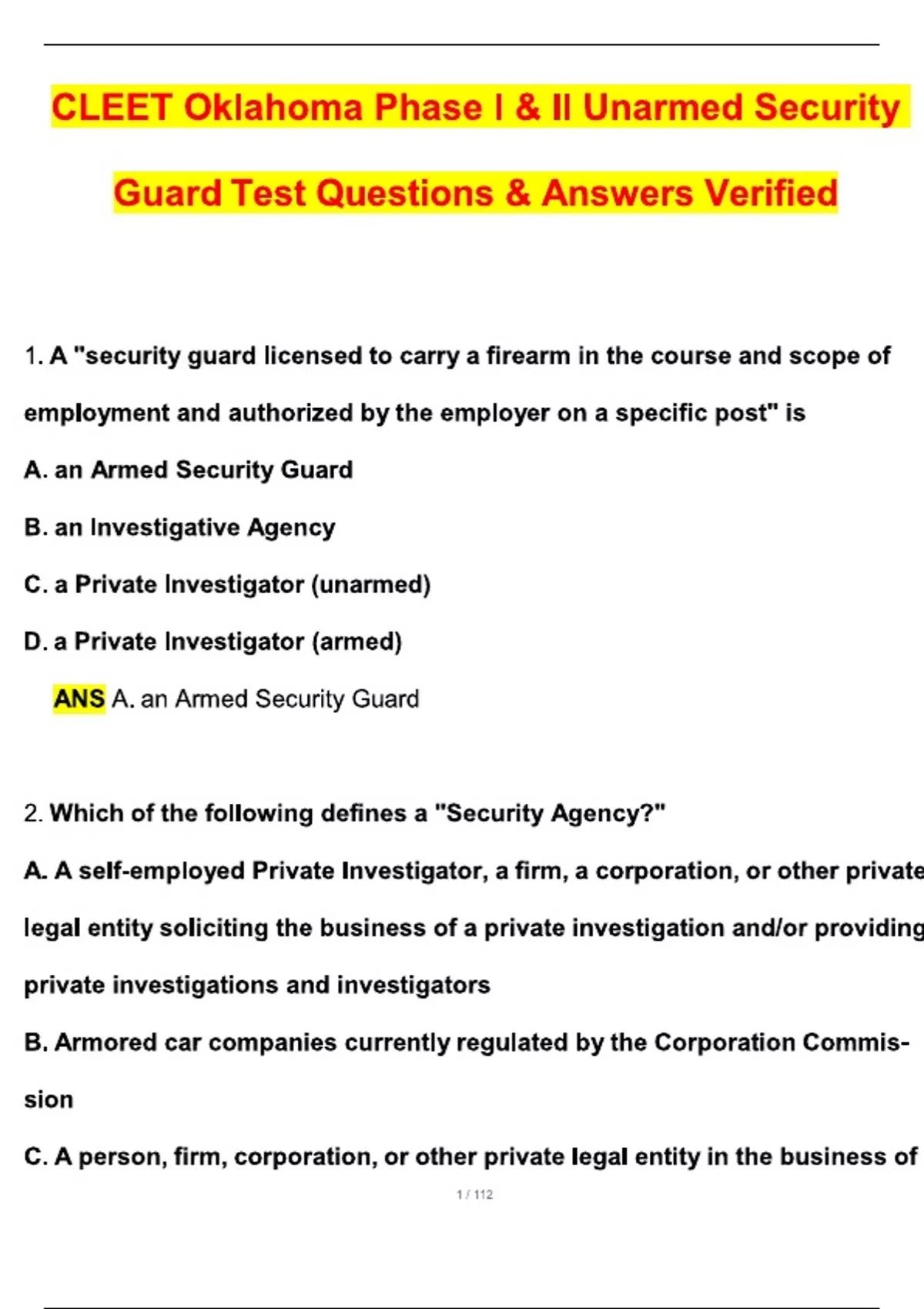 CLEET Oklahoma Phase I & II Unarmed Security Guard Test Questions & Answers Verified

1. A "security guard licensed to carry a firearm in the course and scope of employment and authorized by the employer on a specific post" is

A. an Armed Security Guard

B. an Investigative Agency

C. a Private Investigator (unarmed)

D. a Private Investigator (armed)

ANS A. an Armed Security Guard

2. Which of the following defines a "Security Agency?"

A. A self-employed Private Investigator, a firm, a corporation, or other private legal entity soliciting the business of a private investigation and/or providing private investigations and investigators

B. Armored car companies currently regulated by the Corporation Commission

C. A person, firm, corporation, or other private legal entity in the business of

1 / 112